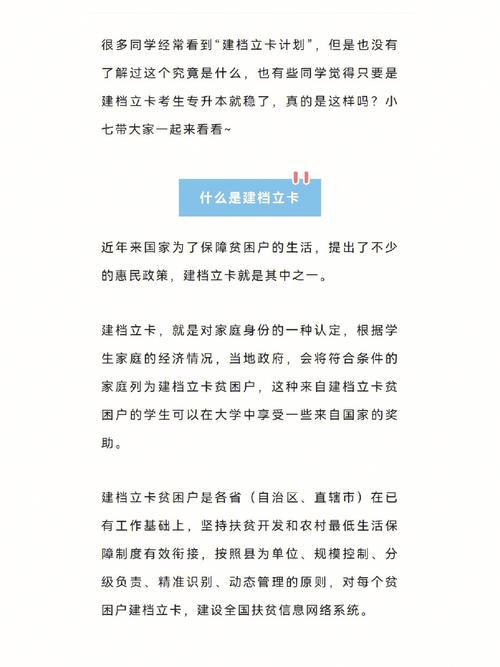 很多同学经常看到“建档立卡计划”，但是也没有了解过这个究竟是什么，也有些同学觉得只要是建档立卡考生专升本就稳了，真的是这样吗？小七带大家一起来看看~

什么是建档立卡

近年来国家为了保障贫困户的生活，提出了不少的惠民政策，建档立卡就是其中之一。

建档立卡，就是对家庭身份的一种认定，根据学生家庭的经济情况，当地政府，会将符合条件的家庭列为建档立卡贫困户，这种来自建档立卡贫困户的学生可以在大学中享受一些来自国家的奖助。

建档立卡贫困户是各省（自治区、直辖市）在已有工作基础上，坚持扶贫开发和农村最低生活保障制度有效衔接，按照县为单位、规模控制、分级负责、精准识别、动态管理的原则，对每个贫困户建档立卡，建设全国扶贫信息网络系统。